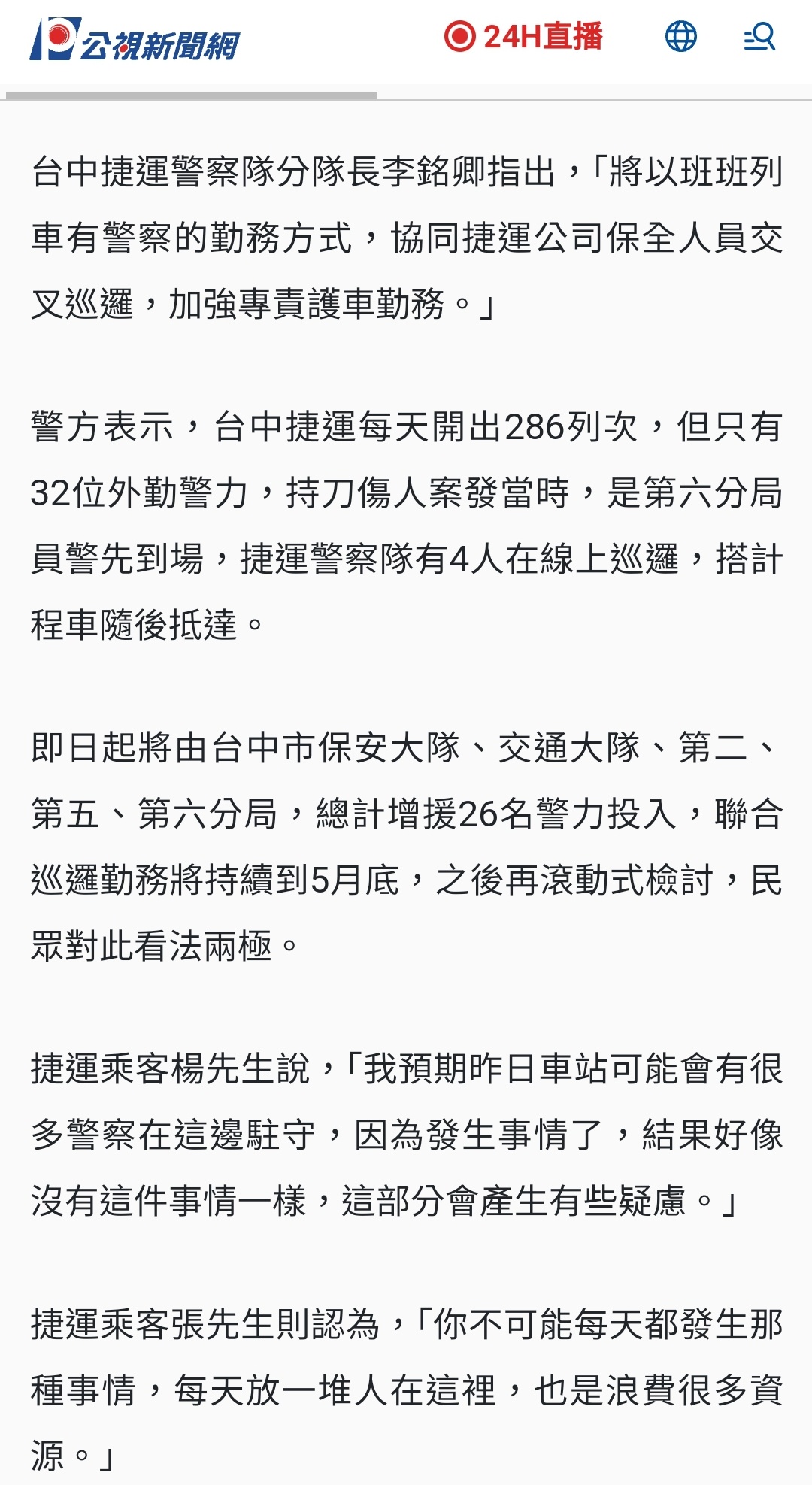 公視新聞網

24H直播

台中捷運警察隊分隊長李銘卿指出，「將以班班列車有警察的勤務方式，協同捷運公司保全人員交叉巡邏，加強專責護車勤務。」

警方表示，台中捷運每天開出286列次，但只有32位外勤警力，持刀傷人案發當時，是第六分局員警先到場，捷運警察隊有4人在線上巡邏，搭計程車隨後抵達。

即日起將由台中市保安大隊、交通大隊、第二、第五、第六分局，總計增援26名警力投入，聯合巡邏勤務將持續到5月底，之後再滾動式檢討，民眾對此看法兩極。

捷運乘客楊先生說，「我預期昨日車站可能會有很多警察在這邊駐守，因為發生事情了，結果好像沒有這件事情一樣，這部分會產生有些疑慮。」

捷運乘客張先生則認為，「你不可能每天都發生那種事情，每天放一堆人在這裡，也是浪費很多資源。」